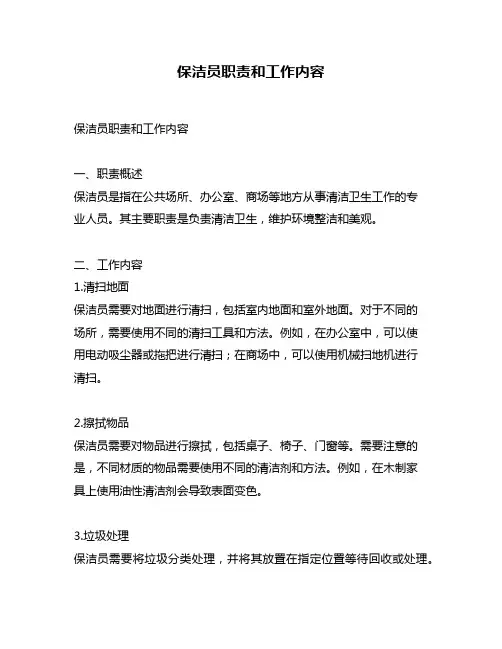 保洁员职责和工作内容

保洁员职责和工作内容

一、职责概述
保洁员是指在公共场所、办公室、商场等地方从事清洁卫生工作的专业人员。其主要职责是负责清洁卫生，维护环境整洁和美观。

二、工作内容
1.清扫地面
保洁员需要对地面进行清扫，包括室内地面和室外地面。对于不同的场所，需要使用不同的清扫工具和方法。例如，在办公室中，可以使用电动吸尘器或拖把进行清扫；在商场中，可以使用机械扫地机进行清扫。

2.擦拭物品
保洁员需要对物品进行擦拭，包括桌子、椅子、门窗等。需要注意的是，不同材质的物品需要使用不同的清洁剂和方法。例如，在木制家具上使用油性清洁剂会导致表面变色。

3.垃圾处理
保洁员需要将垃圾分类处理，并将其放置在指定位置等待回收或处理。